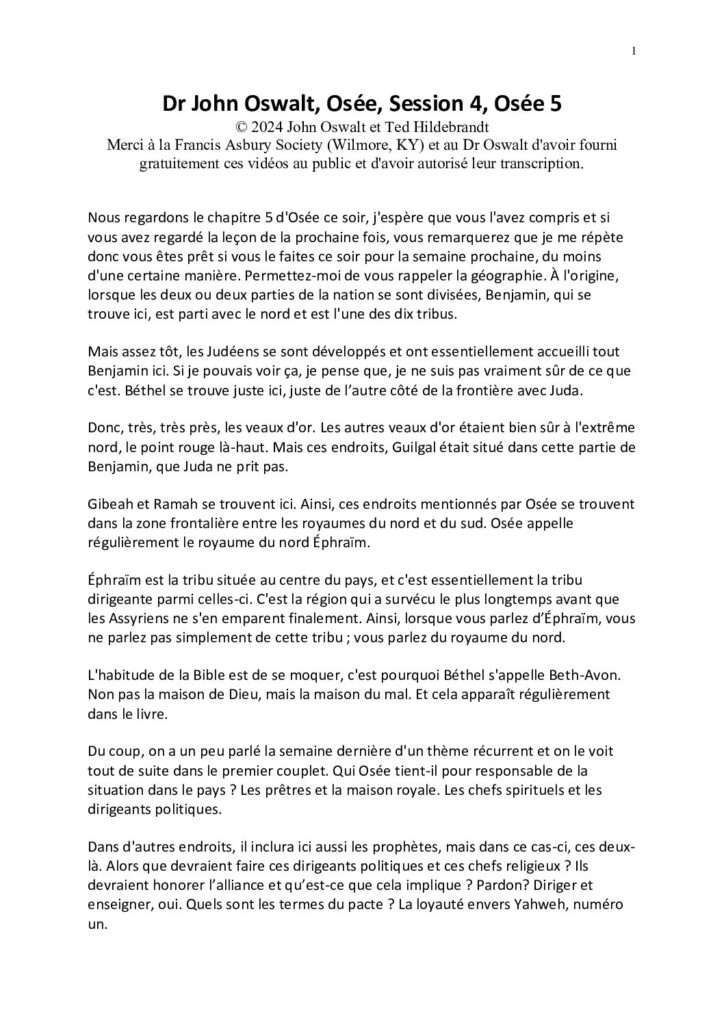 1

Dr John Oswalt, Osée, Session 4, Osée 5

© 2024 John Oswalt et Ted Hildebrandt

Merci à la Francis Asbury Society (Wilmore, KY) et au Dr Oswalt d'avoir fourni gratuitement ces vidéos au public et d'avoir autorisé leur transcription.

Nous regardons le chapitre 5 d'Osée ce soir, j'espère que vous l'avez compris et si vous avez regardé la leçon de la prochaine fois, vous remarquerez que je me répète donc vous êtes prêt si vous le faites ce soir pour la semaine prochaine, du moins d'une certaine manière. Permettez-moi de vous rappeler la géographie. À l'origine, lorsque les deux ou deux parties de la nation se sont divisées, Benjamin, qui se trouve ici, est parti avec le nord et est l'une des dix tribus.

Mais assez tôt, les Judéens se sont développés et ont essentiellement accueilli tout Benjamin ici. Si je pouvais voir ça, je pense que, je ne suis pas vraiment sûr de ce que c'est. Béthel se trouve juste ici, juste de l'autre côté de la frontière avec Juda.

Donc, très, très près, les veaux d'or. Les autres veaux d'or étaient bien sûr à l'extrême nord, le point rouge là-haut. Mais ces endroits, Guilgal était situé dans cette partie de Benjamin, que Juda ne prit pas.

Gibeah et Ramah se trouvent ici. Ainsi, ces endroits mentionnés par Osée se trouvent dans la zone frontalière entre les royaumes du nord et du sud. Osée appelle régulièrement le royaume du nord Éphraïm.

Éphraïm est la tribu située au centre du pays, et c'est essentiellement la tribu dirigeante parmi celles-ci. C'est la région qui a survécu le plus longtemps avant que les Assyriens ne s'en emparent finalement. Ainsi, lorsque vous parlez d'Éphraïm, vous ne parlez pas simplement de cette tribu ; vous parlez du royaume du nord.

L'habitude de la Bible est de se moquer, c'est pourquoi Béthel s'appelle Beth-Avon. Non pas la maison de Dieu, mais la maison du mal. Et cela apparaît régulièrement dans le livre.

Du coup, on a un peu parlé la semaine dernière d'un thème récurrent et on le voit tout de suite dans le premier couplet. Qui Osée tient-il pour responsable de la situation dans le pays ? Les prêtres et la maison royale. Les chefs spirituels et les dirigeants politiques.

Dans d'autres endroits, il inclura ici aussi les prophètes, mais dans ce cas-ci, ces deux-là. Alors que devraient faire ces dirigeants politiques et ces chefs religieux ? Ils devraient honorer l'alliance et qu'est-ce que cela implique ? Pardon? Diriger et enseigner, oui. Quels sont les termes du pacte ? La loyauté envers Yahweh, numéro un.